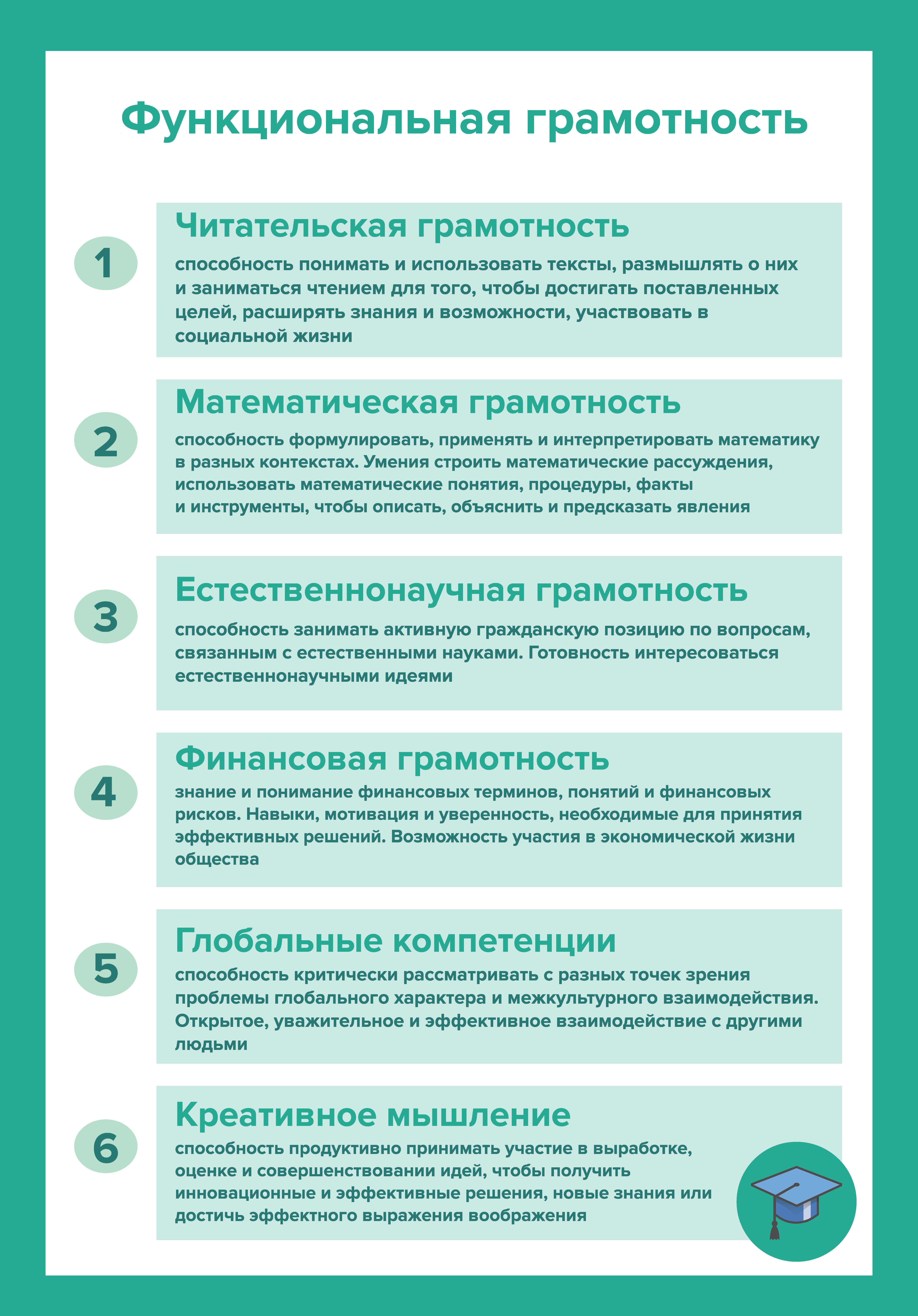 Функциональная грамотность

1

Читательская грамотность

способность понимать и использовать тексты, размышлять о них и заниматься чтением для того, чтобы достигать поставленных целей, расширять знания и возможности, участвовать в социальной жизни

2

Математическая грамотность

способность формулировать, применять и интерпретировать математику в разных контекстах. Умения строить математические рассуждения, использовать математические понятия, процедуры, факты и инструменты, чтобы описать, объяснить и предсказать явления

3

Естественнонаучная грамотность

способность занимать активную гражданскую позицию по вопросам, связанным с естественными науками. Готовность интересоваться естественнонаучными идеями

4

Финансовая грамотность

знание и понимание финансовых терминов, понятий и финансовых рисков. Навыки, мотивация и уверенность, необходимые для принятия эффективных решений. Возможность участия в экономической жизни общества

5

Глобальные компетенции

способность критически рассматривать с разных точек зрения проблемы глобального характера и межкультурного взаимодействия. Открытое, уважительное и эффективное взаимодействие с другими людьми

6

Креативное мышление

способность продуктивно принимать участие в выработке, оценке и совершенствовании идей, чтобы получить инновационные и эффективные решения, новые знания или достичь эффектного выражения воображения